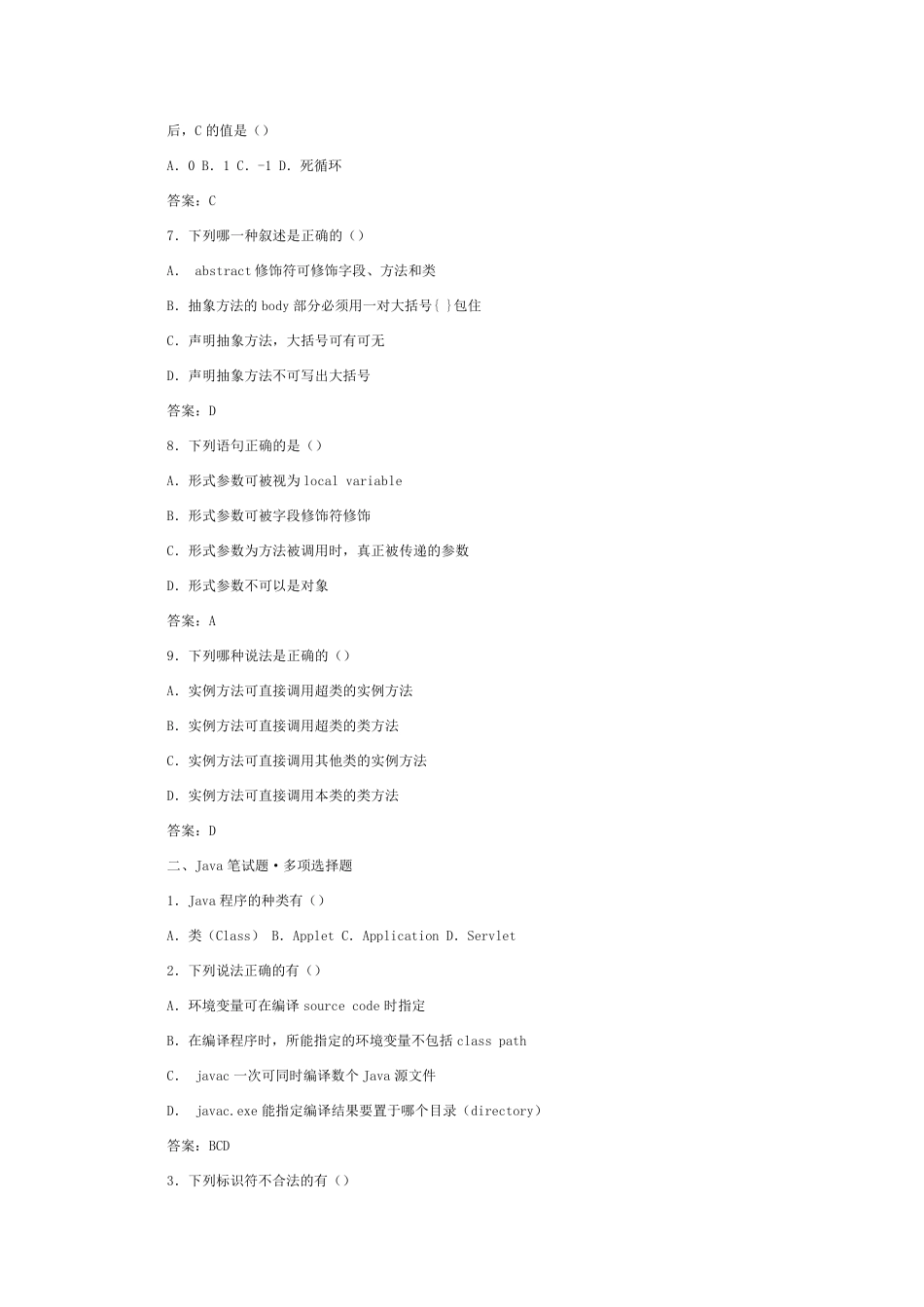 后，C 的值是（）

A. 0 B. 1 C. -1 D. 死循环

答案：C

7. 下列哪一种叙述是正确的（）

A. abstract 修饰符可修饰字段、方法和类

B. 抽象方法的 body 部分必须用一对大括号{ }包住

C. 声明抽象方法，大括号可有可无

D. 声明抽象方法不可写出大括号

答案：D

8. 下列语句正确的是（）

A. 形式参数可被视为 local variable

B. 形式参数可被字段修饰符修饰

C. 形式参数为方法被调用时，真正被传递的参数

D. 形式参数不可以是对象

答案：A

9. 下列哪种说法是正确的（）

A. 实例方法可直接调用超类的实例方法

B. 实例方法可直接调用超类的类方法

C. 实例方法可直接调用其他类的实例方法

D. 实例方法可直接调用本类的类方法

答案：D

二、Java 笔试题·多项选择题

1. Java 程序的种类有（）

A. 类（Class） B. Applet C. Application D. Servlet

2. 下列说法正确的有（）

A. 环境变量可在编译 source code 时指定

B. 在编译程序时，所能指定的环境变量不包括 class path

C. javac 一次可同时编译数个 Java 源文件

D. javac.exe 能指定编译结果要置于哪个目录（directory）

答案：BCD

3. 下列标识符不合法的有（）